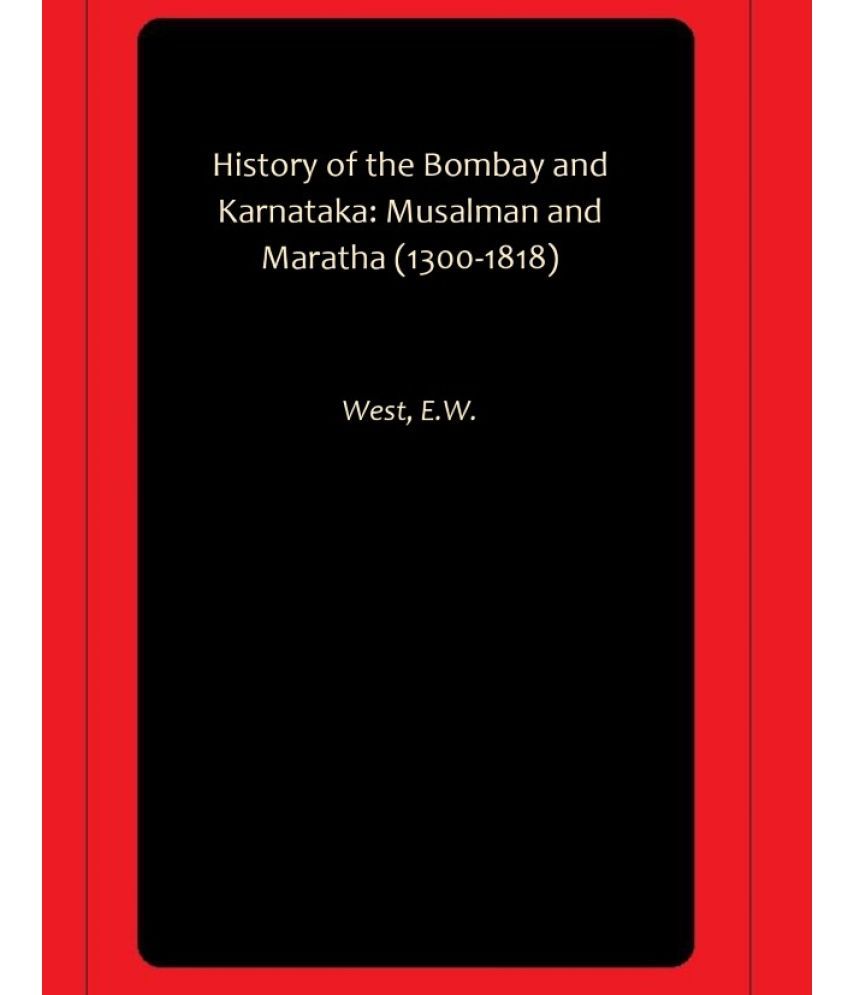 History of the Bombay and Karnataka: Musalman and Maratha (1300-1818)

West, E.W.